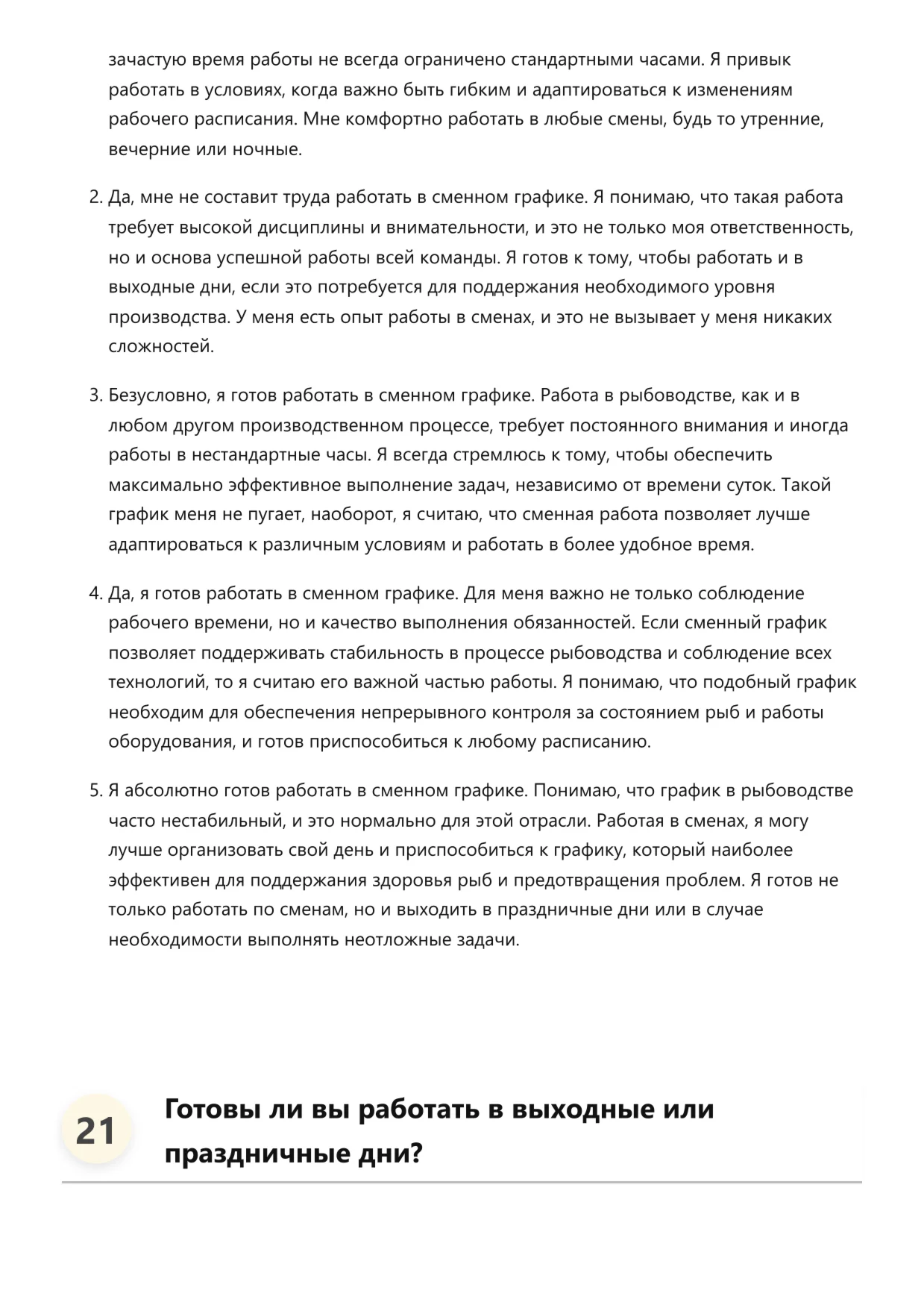 зачастую время работы не всегда ограничено стандартными часами. Я привык работать в условиях, когда важно быть гибким и адаптироваться к изменениям рабочего расписания. Мне комфортно работать в любые смены, будь то утренние, вечерние или ночные.

2. Да, мне не составит труда работать в сменном графике. Я понимаю, что такая работа требует высокой дисциплины и внимательности, и это не только моя ответственность, но и основа успешной работы всей команды. Я готов к тому, чтобы работать и в выходные дни, если это потребуется для поддержания необходимого уровня производства. У меня есть опыт работы в сменах, и это не вызывает у меня никаких сложностей.

3. Безусловно, я готов работать в сменном графике. Работа в рыбоводстве, как и в любом другом производственном процессе, требует постоянного внимания и иногда работы в нестандартные часы. Я всегда стремлюсь к тому, чтобы обеспечить максимально эффективное выполнение задач, независимо от времени суток. Такой график меня не пугает, наоборот, я считаю, что сменная работа позволяет лучше адаптироваться к различным условиям и работать в более удобное время.

4. Да, я готов работать в сменном графике. Для меня важно не только соблюдение рабочего времени, но и качество выполнения обязанностей. Если сменный график позволяет поддерживать стабильность в процессе рыбоводства и соблюдение всех технологий, то я считаю его важной частью работы. Я понимаю, что подобный график необходим для обеспечения непрерывного контроля за состоянием рыб и работы оборудования, и готов приспособиться к любому расписанию.

5. Я абсолютно готов работать в сменном графике. Понимаю, что график в рыбоводстве часто нестабильный, и это нормально для этой отрасли. Работая в сменах, я могу лучше организовать свой день и приспособиться к графику, который наиболее эффективен для поддержания здоровья рыб и предотвращения проблем. Я готов не только работать по сменам, но и выходить в праздничные дни или в случае необходимости выполнять неотложные задачи.

21 Готовы ли вы работать в выходные или праздничные дни?